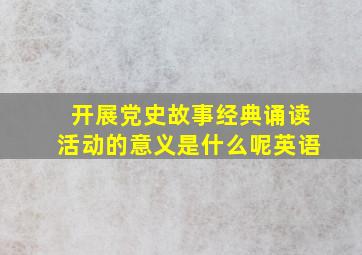 开展党史故事经典诵读活动的意义是什么呢英语